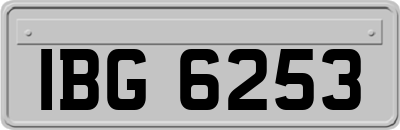 IBG 6253